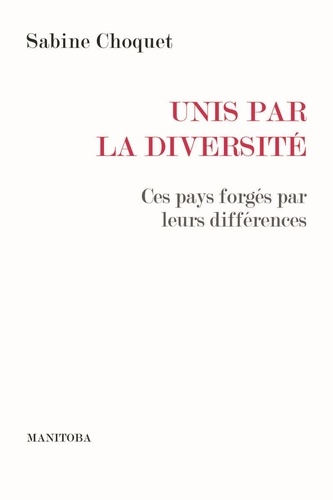 Sabine Choquet

UNIS PAR LA DIVERSITÉ

Ces pays forgés par leurs différences

MANITOBA